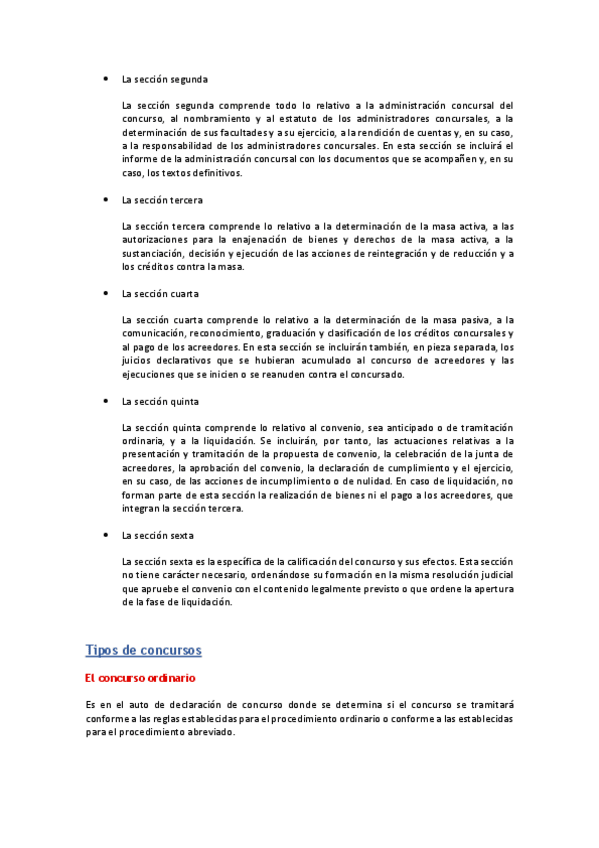 • La sección segunda

La sección segunda comprende todo lo relativo a la administración concursal del concurso, al nombramiento y al estatuto de los administradores concursales, a la determinación de sus facultades y a su ejercicio, a la rendición de cuentas y, en su caso, a la responsabilidad de los administradores concursales. En esta sección se incluirá el informe de la administración concursal con los documentos que se acompañen y, en su caso, los textos definitivos.

• La sección tercera

La sección tercera comprende lo relativo a la determinación de la masa activa, a las autorizaciones para la enajenación de bienes y derechos de la masa activa, a la sustanciación, decisión y ejecución de las acciones de reintegración y de reducción y a los créditos contra la masa.

• La sección cuarta

La sección cuarta comprende lo relativo a la determinación de la masa pasiva, a la comunicación, reconocimiento, graduación y clasificación de los créditos concursales y al pago de los acreedores. En esta sección se incluirán también, en pieza separada, los juicios declarativos que se hubieran acumulado al concurso de acreedores y las ejecuciones que se inicien o se reanuden contra el concursado.

• La sección quinta

La sección quinta comprende lo relativo al convenio, sea anticipado o de tramitación ordinaria, y a la liquidación. Se incluirán, por tanto, las actuaciones relativas a la presentación y tramitación de la propuesta de convenio, la celebración de la junta de acreedores, la aprobación del convenio, la declaración de cumplimiento y el ejercicio, en su caso, de las acciones de incumplimiento o de nulidad. En caso de liquidación, no forman parte de esta sección la realización de bienes ni el pago a los acreedores, que integran la sección tercera.

• La sección sexta

La sección sexta es la específica de la calificación del concurso y sus efectos. Esta sección no tiene carácter necesario, ordenándose su formación en la misma resolución judicial que apruebe el convenio con el contenido legalmente previsto o que ordene la apertura de la fase de liquidación.

Tipos de concursos

El concurso ordinario

Es en el auto de declaración de concurso donde se determina si el concurso se tramitará conforme a las reglas establecidas para el procedimiento ordinario o conforme a las establecidas para el procedimiento abreviado.